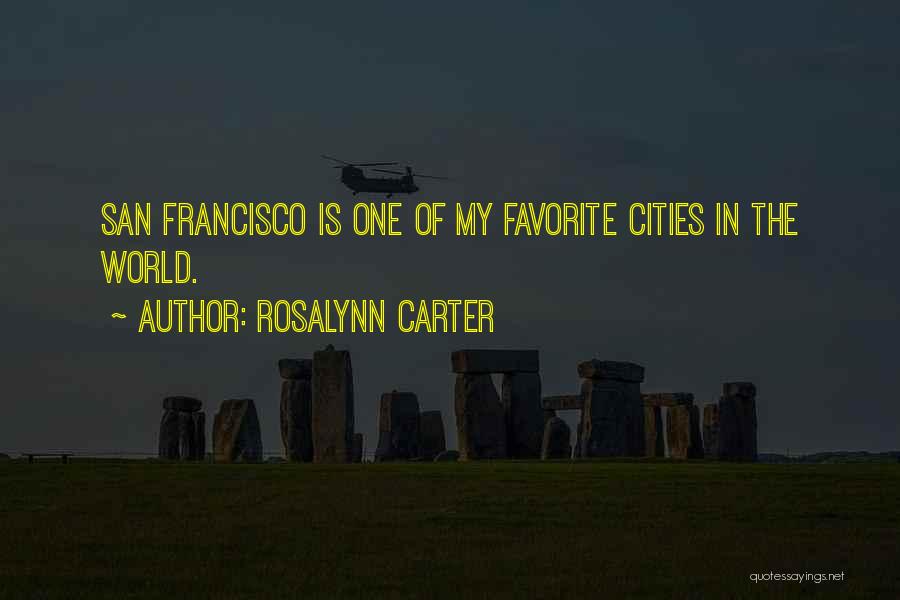 SAN FRANCISCO IS ONE OF MY FAVORITE CITIES IN THE WORLD.

~ AUTHOR: ROSALYNN CARTER

quotessayings.net